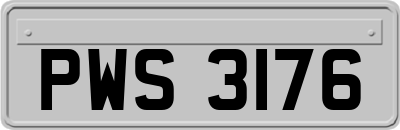 PWS 3176